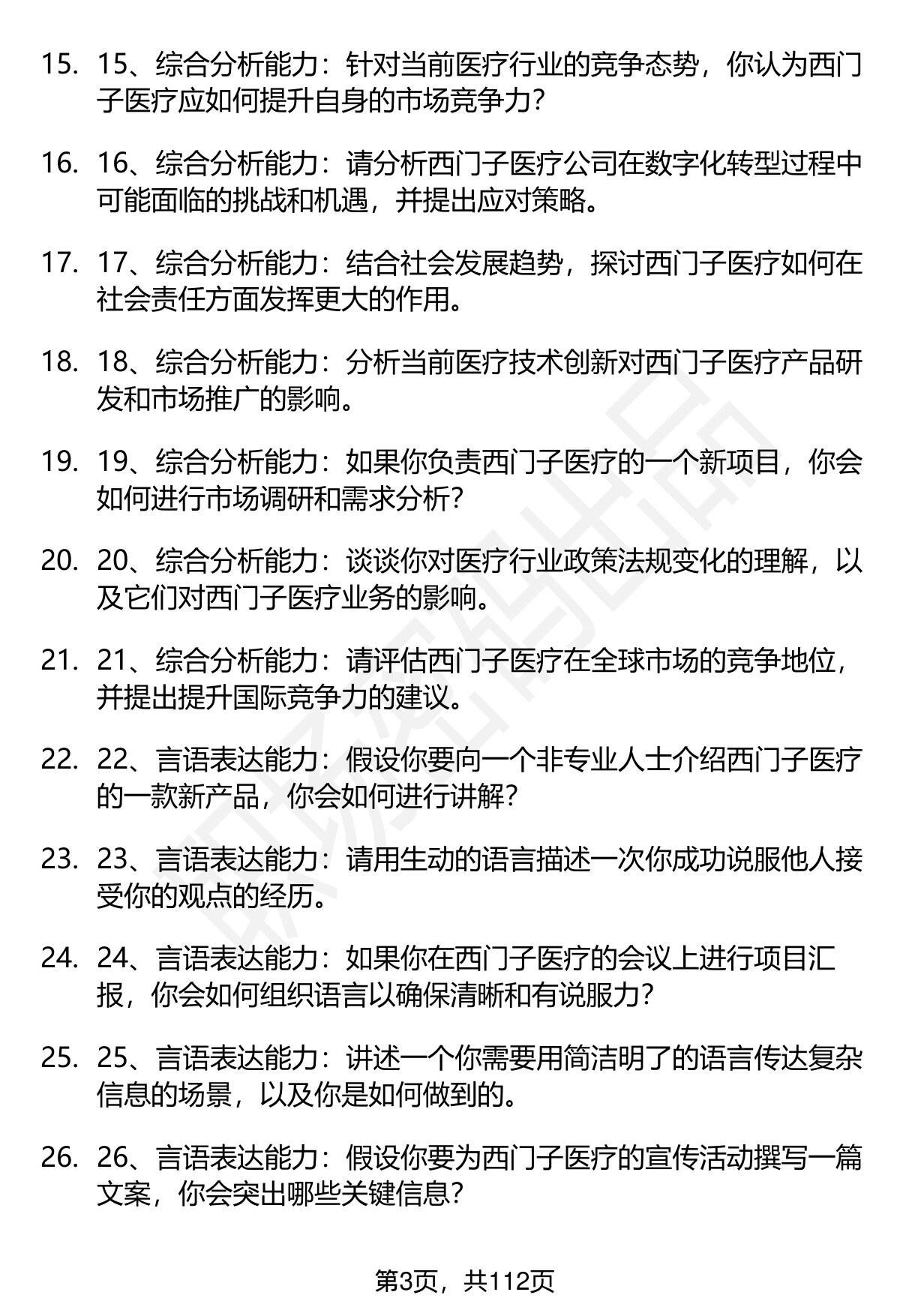 15. 15、综合分析能力：针对当前医疗行业的竞争态势，你认为西门子医疗应如何提升自身的市场竞争力？

16. 16、综合分析能力：请分析西门子医疗公司在数字化转型过程中可能面临的挑战和机遇，并提出应对策略。

17. 17、综合分析能力：结合社会发展趋势，探讨西门子医疗如何在社会责任方面发挥更大的作用。

18. 18、综合分析能力：分析当前医疗技术创新对西门子医疗产品研发和市场推广的影响。

19. 19、综合分析能力：如果你负责西门子医疗的一个新项目，你会如何进行市场调研和需求分析？

20. 20、综合分析能力：谈谈你对医疗行业政策法规变化的理解，以及它们对西门子医疗业务的影响。

21. 21、综合分析能力：请评估西门子医疗在全球市场的竞争地位，并提出提升国际竞争力的建议。

22. 22、言语表达能力：假设你要向一个非专业人士介绍西门子医疗的一款新产品，你会如何进行讲解？

23. 23、言语表达能力：请用生动的语言描述一次你成功说服他人接受你的观点的经历。

24. 24、言语表达能力：如果你在西门子医疗的会议上进行项目汇报，你会如何组织语言以确保清晰和有说服力？

25. 25、言语表达能力：讲述一个你需要用简洁明了的语言传达复杂信息的场景，以及你是如何做到的。

26. 26、言语表达能力：假设你要为西门子医疗的宣传活动撰写一篇文案，你会突出哪些关键信息？

第3页，共112页